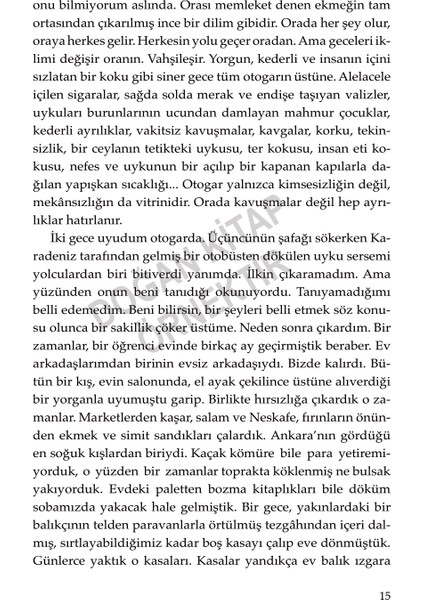 onu bilmiyorum aslında. Orası memleket denen ekmeğin tam ortasından çıkarılmış ince bir dilim gibidir. Orada her şey olur, oraya herkes gelir. Herkesin yolu geçer oradan. Ama geceleri iklimi değişir oranın. Vahşileşir. Yorgun, kederli ve insanın içini sızlatan bir koku gibi siner gece tüm otogarın üstüne. Alelacele içilen sigaralar, sağda solda merak ve endişe taşıyan valizler, uykuları burunlarının ucundan damlayan mahmur çocuklar, kederli ayrılıklar, vakitsiz kavuşmalar, kavgalar, korku, tekinsizlik, bir ceylanın tetikteki uykusu, ter kokusu, insan eti kokusu, nefes ve uykunun bir açılıp bir kapanan kapılarla dağılan yapışkan sıcaklığı... Otogar yalnızca kimsesizliğin değil, mekânsızlığın da vitrinidir. Orada kavuşmalar değil hep ayrılıklar hatırlanır.

İki gece uyudum otogarda. Üçüncünün şafağı sökerken Karadeniz tarafından gelmiş bir otobüsten dökülen uyku sersemi yolculardan biri bitiverdi yanımda. İlkin çıkaramadım. Ama yüzünden onun beni tanıdığı okunuyordu. Tanıyamadığımı belli edemedim. Beni bilirsin, bir şeyleri belli etmek söz konusu olunca bir sakillik çöker üstüme. Neden sonra çıkardım. Bir zamanlar, bir öğrenci evinde birkaç ay geçirmiştik beraber. Ev arkadaşlarımdan birinin evsiz arkadaşıydı. Bizde kalırdı. Bütün bir kış, evin salonunda, el ayak çekilince üstüne alıverdiği bir yorganla uyumuştu garip. Birlikte hırsızlığa çıkardık o zamanlar. Marketlerden kaşar, salam ve Neskafe, fırınların önünden ekmek ve simit sandıkları çalardık. Ankara'nın gördüğü en soğuk kışlardan biriydi. Kaçak kömüre bile para yetiremiyorduk, o yüzden bir zamanlar toprakta köklenmiş ne bulsak yakıyorduk. Evdeki paletten bozma kitaplıkları bile döküm sobamızda yakacak hale gelmiştik. Bir gece, yakınlardaki bir balıkçının telden paravanlarla örtülmüş tezgâhından içeri dalmış, sırtlayabildiğimiz kadar boş kasayı çalıp eve dönmüştük. Günlerce yaktık o kasaları. Kasalar yandıkça ev balık ızgara

DOĞAN KİTAP ÖRNEKTİR

15